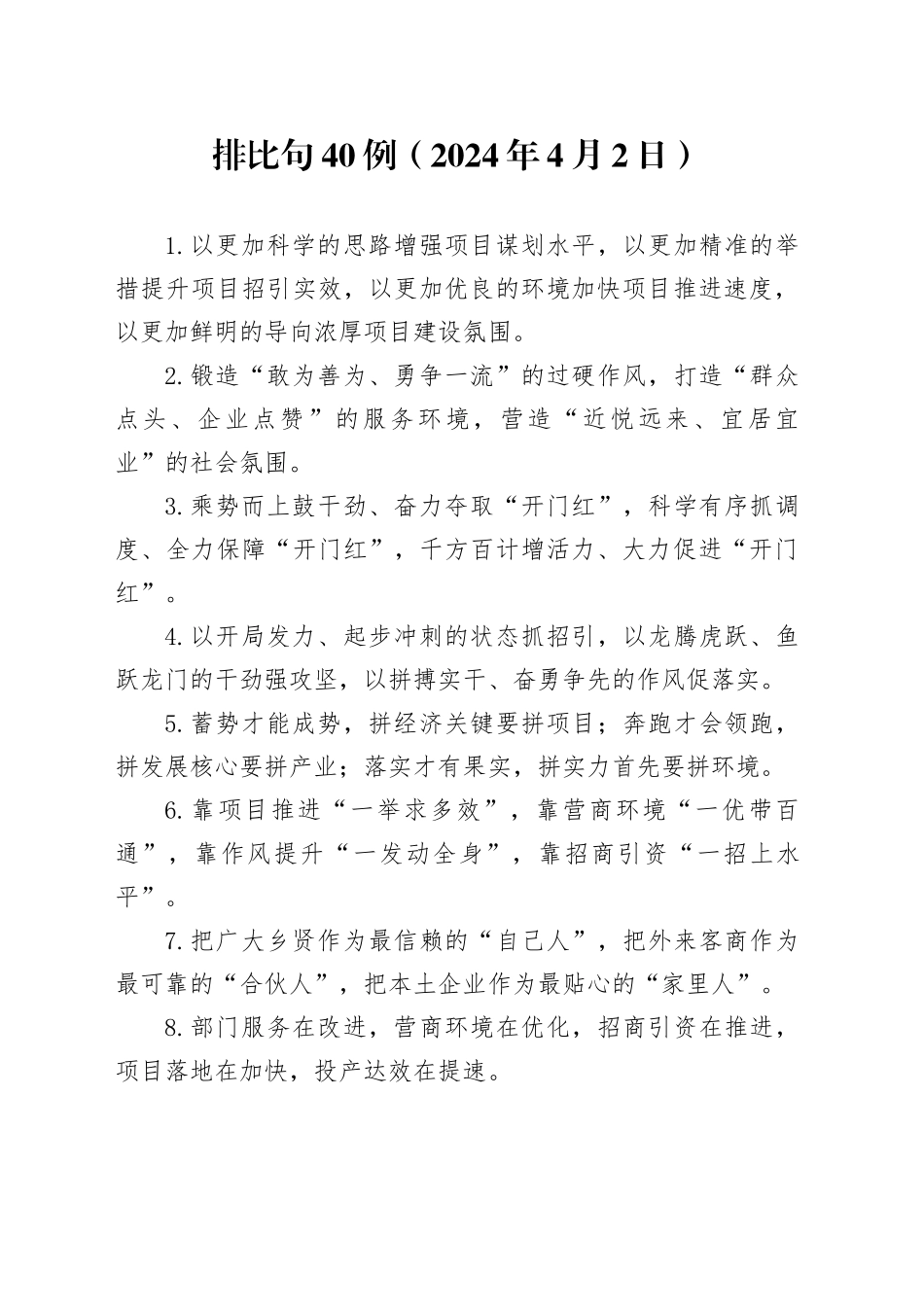 排比句40例（2024年4月2日）

1.以更加科学的思路增强项目谋划水平，以更加精准的举措提升项目招引实效，以更加优良的环境加快项目推进速度，以更加鲜明的导向浓厚项目建设氛围。

2.锻造“敢为善为、勇争一流”的过硬作风，打造“群众点头、企业点赞”的服务环境，营造“近悦远来、宜居宜业”的社会氛围。

3.乘势而上鼓干劲、奋力夺取“开门红”，科学有序抓调度、全力保障“开门红”，千方百计增活力、大力促进“开门红”。

4.以开局发力、起步冲刺的状态抓招引，以龙腾虎跃、鱼跃龙门的干劲强攻坚，以拼搏实干、奋勇争先的作风促落实。

5.蓄势才能成势，拼经济关键要拼项目；奔跑才会领跑，拼发展核心要拼产业；落实才有果实，拼实力首先要拼环境。

6.靠项目推进“一举求多效”，靠营商环境“一优带百通”，靠作风提升“一发动全身”，靠招商引资“一招上水平”。

7.把广大乡贤作为最信赖的“自己人”，把外来客商作为最可靠的“合伙人”，把本土企业作为最贴心的“家里人”。

8.部门服务在改进，营商环境在优化，招商引资在推进，项目落地在加快，投产达效在提速。